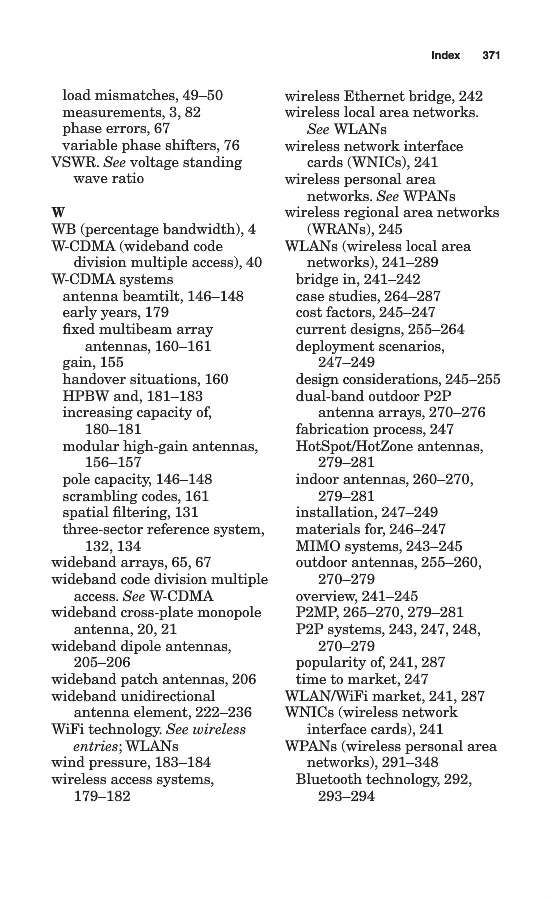 Index 371

load mismatches, 49–50
measurements, 3, 82
phase errors, 67
variable phase shifters, 76
VSWR. See voltage standing wave ratio

W

WB (percentage bandwidth), 4
W-CDMA (wideband code division multiple access), 40
W-CDMA systems
antenna beamtilt, 146–148
early years, 179
fixed multibeam array antennas, 160–161
gain, 155
handover situations, 160
HPBW and, 181–183
increasing capacity of, 180–181
modular high-gain antennas, 156–157
pole capacity, 146–148
scrambling codes, 161
spatial filtering, 131
three-sector reference system, 132, 134
wideband arrays, 65, 67
wideband code division multiple access. See W-CDMA
wideband cross-plate monopole antenna, 20, 21
wideband dipole antennas, 205–206
wideband patch antennas, 206
wideband unidirectional antenna element, 222–236
WiFi technology. See wireless entries; WLANs
wind pressure, 183–184
wireless access systems, 179–182
wireless Ethernet bridge, 242
wireless local area networks. See WLANs
wireless network interface cards (WNICs), 241
wireless personal area networks. See WPANs
wireless regional area networks (WRANs), 245
WLANs (wireless local area networks), 241–289
bridge in, 241–242
case studies, 264–287
cost factors, 245–247
current designs, 255–264
deployment scenarios, 247–249
design considerations, 245–255
dual-band outdoor P2P antenna arrays, 270–276
fabrication process, 247
HotSpot/HotZone antennas, 279–281
indoor antennas, 260–270, 279–281
installation, 247–249
materials for, 246–247
MIMO systems, 243–245
outdoor antennas, 255–260, 270–279
overview, 241–245
P2MP, 265–270, 279–281
P2P systems, 243, 247, 248, 270–279
popularity of, 241, 287
time to market, 247
WLAN/WiFi market, 241, 287
WNICs (wireless network interface cards), 241
WPANs (wireless personal area networks), 291–348
Bluetooth technology, 292, 293–294